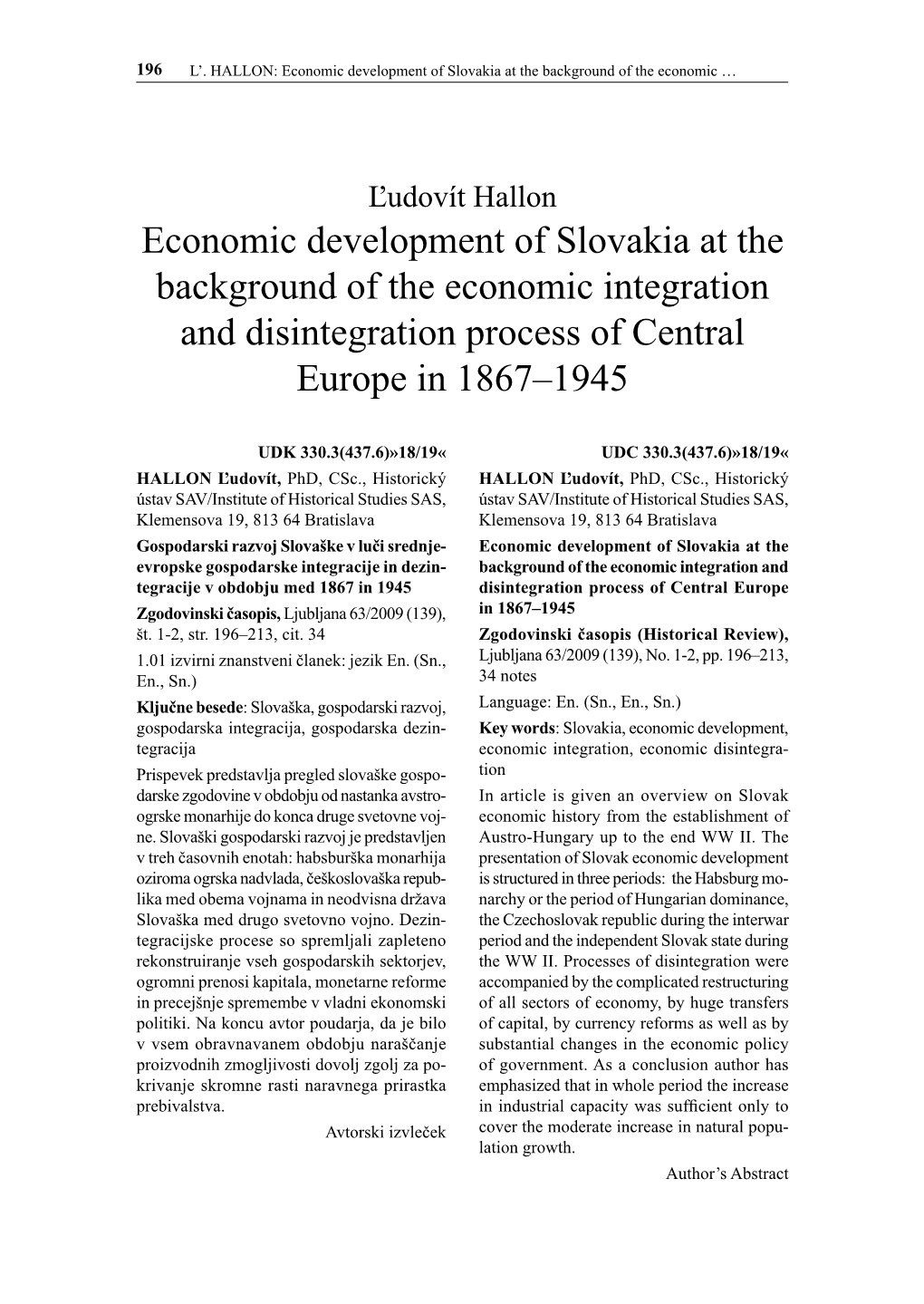 196 L'. HALLON: Economic development of Slovakia at the background of the economic …

Ľudovít Hallon

Economic development of Slovakia at the background of the economic integration and disintegration process of Central Europe in 1867–1945

UDK 330.3(437.6)»18/19«

HALLON Ľudovít, PhD, CSc., Historický ústav SAV/Institute of Historical Studies SAS, Klemensova 19, 813 64 Bratislava

Gospodarski razvoj Slovaške v luči srednjeevropske gospodarske integracije in dezintegracije v obdobju med 1867 in 1945

Zgodovinski časopis, Ljubljana 63/2009 (139), št. 1-2, str. 196–213, cit. 34

1.01 izvirni znanstveni članek: jezik En. (Sn., En., Sn.)

Ključne besede: Slovaška, gospodarski razvoj, gospodarska integracija, gospodarska dezintegracija

Prispevek predstavlja pregled slovaške gospodarske zgodovine v obdobju od nastanka avstroogrske monarhije do konca druge svetovne vojne. Slovaški gospodarski razvoj je predstavljen v treh časovnih enotah: habsburška monarhija oziroma ogrska nadvlada, češkoslovaška republika med obema vojnama in neodvisna država Slovaška med drugo svetovno vojno. Dezintegracijske procese so spremljali zapleteno rekonstruiranje vseh gospodarskih sektorjev, ogromni prenosi kapitala, monetarne reforme in precejšnje spremembe v vladni ekonomski politiki. Na koncu avtor poudarja, da je bilo v vsem obravnavanem obdobju naraščanje proizvodnih zmogljivosti dovolj zgolj za pokrivanje skromne rasti naravnega prirastka prebivalstva.

Avtorski izvleček

UDC 330.3(437.6)»18/19«

HALLON Ľudovít, PhD, CSc., Historický ústav SAV/Institute of Historical Studies SAS, Klemensova 19, 813 64 Bratislava

Economic development of Slovakia at the background of the economic integration and disintegration process of Central Europe in 1867–1945

Zgodovinski časopis (Historical Review), Ljubljana 63/2009 (139), No. 1-2, pp. 196–213, 34 notes

Language: En. (Sn., En., Sn.)

Key words: Slovakia, economic development, economic integration, economic disintegration

In article is given an overview on Slovak economic history from the establishment of Austro-Hungary up to the end WW II. The presentation of Slovak economic development is structured in three periods: the Habsburg monarchy or the period of Hungarian dominance, the Czechoslovak republic during the interwar period and the independent Slovak state during the WW II. Processes of disintegration were accompanied by the complicated restructuring of all sectors of economy, by huge transfers of capital, by currency reforms as well as by substantial changes in the economic policy of government. As a conclusion author has emphasized that in whole period the increase in industrial capacity was sufficient only to cover the moderate increase in natural population growth.

Author's Abstract